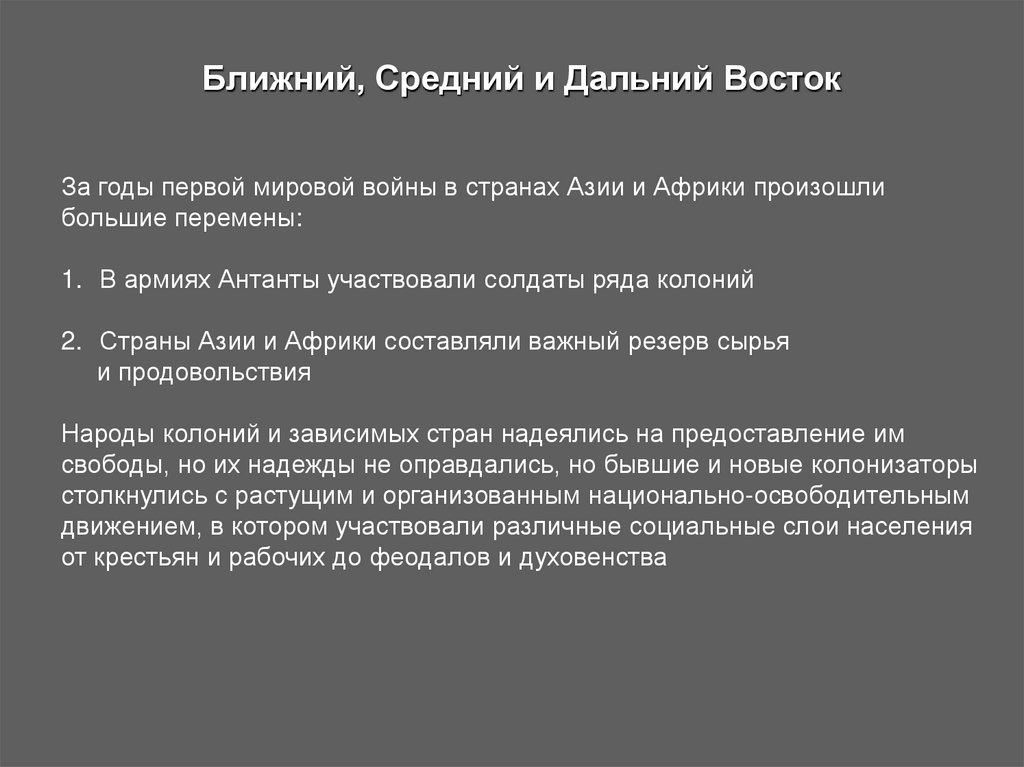 Ближний, Средний и Дальний Восток

За годы первой мировой войны в странах Азии и Африки произошли большие перемены:

1. В армиях Антанты участвовали солдаты ряда колоний

2. Страны Азии и Африки составляли важный резерв сырья и продовольствия

Народы колоний и зависимых стран надеялись на предоставление им свободы, но их надежды не оправдались, но бывшие и новые колонизаторы столкнулись с растущим и организованным национально-освободительным движением, в котором участвовали различные социальные слои населения от крестьян и рабочих до феодалов и духовенства